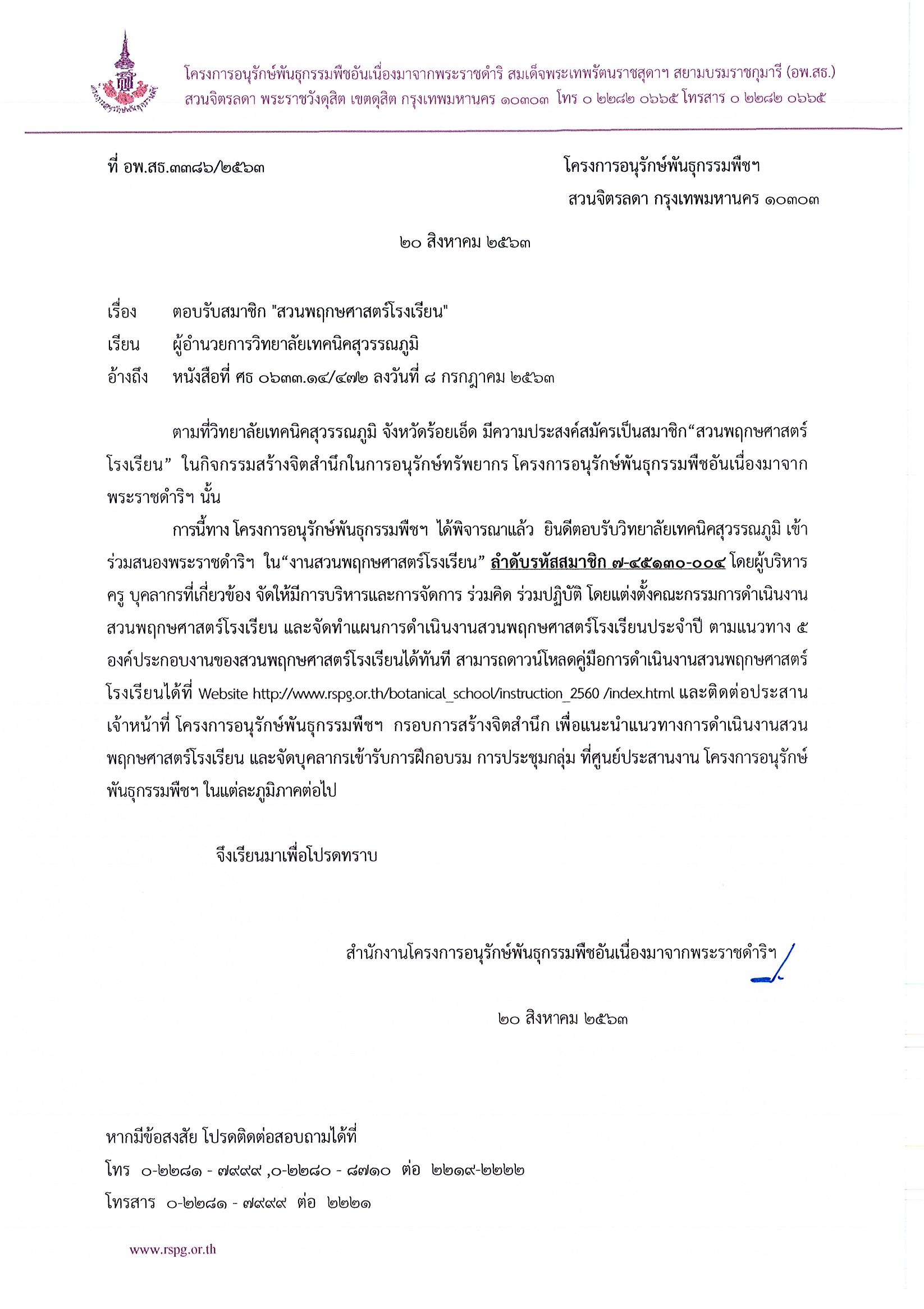 โครงการอนุรักษ์พันธุกรรมพืชอันเนื่องมาจากพระราชดำริ สมเด็จพระเทพรัตนราชสุดาฯ สยามบรมราชกุมารี (อพ.สธ.)
สวนจิตรลดา พระราชวังดุสิต เขตดุสิต กรุงเทพมหานคร ๑๐๓๐๓ โทร ๐ ๒๒๘๒ ๐๖๖๕ โทรสาร ๐ ๒๒๘๒ ๐๖๖๕

ที่ อพ.สธ.๓๓๘๖/๒๕๖๓

โครงการอนุรักษ์พันธุกรรมพืชฯ
สวนจิตรลดา กรุงเทพมหานคร ๑๐๓๐๓

๒๐ สิงหาคม ๒๕๖๓

เรื่อง ตอบรับสมาชิก "สวนพฤกษศาสตร์โรงเรียน"
เรียน ผู้อำนวยการวิทยาลัยเทคนิคสุวรรณภูมิ
อ้างถึง หนังสือที่ ศธ ๐๖๓๓.๑๔/๔๗๒ ลงวันที่ ๘ กรกฎาคม ๒๕๖๓

ตามที่วิทยาลัยเทคนิคสุวรรณภูมิ จังหวัดร้อยเอ็ด มีความประสงค์สมัครเป็นสมาชิก“สวนพฤกษศาสตร์โรงเรียน” ในกิจกรรมสร้างจิตสำนึกในการอนุรักษ์ทรัพยากร โครงการอนุรักษ์พันธุกรรมพืชอันเนื่องมาจากพระราชดำริฯ นั้น

การนี้ทาง โครงการอนุรักษ์พันธุกรรมพืชฯ ได้พิจารณาแล้ว ยินดีตอบรับวิทยาลัยเทคนิคสุวรรณภูมิ เข้าร่วมสนองพระราชดำริฯ ใน“งานสวนพฤกษศาสตร์โรงเรียน” ลำดับรหัสสมาชิก ๗-๔๕๑๓๐-๐๐๔ โดยผู้บริหาร ครู บุคลากรที่เกี่ยวข้อง จัดให้มีการบริหารและการจัดการ ร่วมคิด ร่วมปฏิบัติ โดยแต่งตั้งคณะกรรมการดำเนินงานสวนพฤกษศาสตร์โรงเรียน และจัดทำแผนการดำเนินงานสวนพฤกษศาสตร์โรงเรียนประจำปี ตามแนวทาง ๕ องค์ประกอบงานของสวนพฤกษศาสตร์โรงเรียนได้ทันที สามารถดาวน์โหลดคู่มือการดำเนินงานสวนพฤกษศาสตร์โรงเรียนได้ที่ Website http://www.rspg.or.th/botanical_school/instruction_2560 /index.html และติดต่อประสานเจ้าหน้าที่ โครงการอนุรักษ์พันธุกรรมพืชฯ กรอบการสร้างจิตสำนึก เพื่อแนะนำแนวทางการดำเนินงานสวนพฤกษศาสตร์โรงเรียน และจัดบุคลากรเข้ารับการฝึกอบรม การประชุมกลุ่ม ที่ศูนย์ประสานงาน โครงการอนุรักษ์พันธุกรรมพืชฯ ในแต่ละภูมิภาคต่อไป

จึงเรียนมาเพื่อโปรดทราบ

สำนักงานโครงการอนุรักษ์พันธุกรรมพืชอันเนื่องมาจากพระราชดำริฯ

๒๐ สิงหาคม ๒๕๖๓

หากมีข้อสงสัย โปรดติดต่อสอบถามได้ที่
โทร ๐-๒๒๘๑ - ๗๙๙๙ ,๐-๒๒๘๐ - ๘๗๑๐ ต่อ ๒๒๑๙-๒๒๒๒
โทรสาร ๐-๒๒๘๑ - ๗๙๙๙ ต่อ ๒๒๒๑

www.rspg.or.th